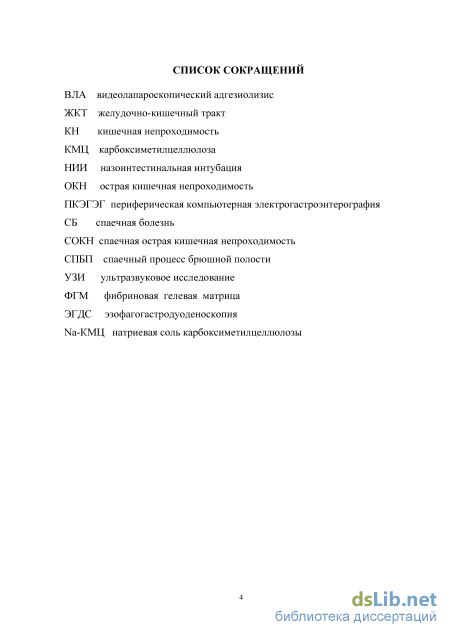 СПИСОК СОКРАЩЕНИЙ

ВЛА видеолапароскопический адгезиолизис

ЖКТ желудочно-кишечный тракт

КН кишечная непроходимость

КМЦ карбоксиметилцеллюлоза

НИИ назоинтестинальная интубация

ОКН острая кишечная непроходимость

ПКЭГЭГ периферическая компьютерная электрогастроэнтерография

СБ спаечная болезнь

СОКН спаечная острая кишечная непроходимость

СПБП спаечный процесс брюшной полости

УЗИ ультразвуковое исследование

ФГМ фибриновая гелевая матрица

ЭГДС эзофагогастродуоденоскопия

Na-КМЦ натриевая соль карбоксиметилцеллюлозы

4

dsLib.net
библиотека диссертаций